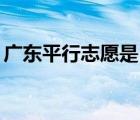 广东平行志愿是